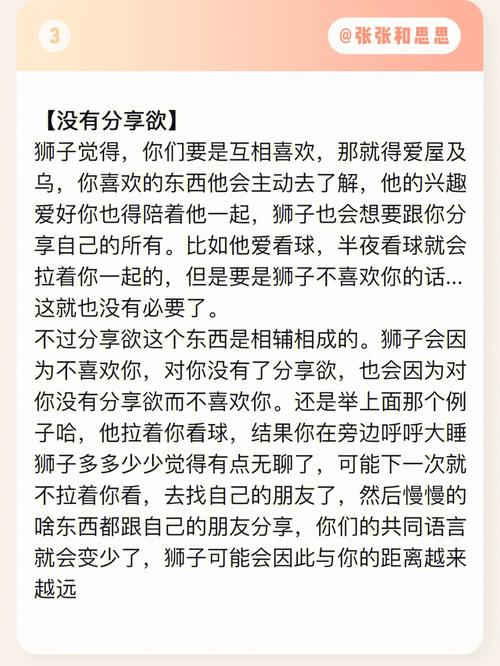 3

@张张和思思

【没有分享欲】
狮子觉得，你们要是互相喜欢，那就得爱屋及乌，你喜欢的东西他会主动去了解，他的兴趣爱好你也得陪着他一起，狮子也会想要跟你分享自己的所有。比如他爱看球，半夜看球就会拉着你一起的，但是要是狮子不喜欢你的话...这就也没有必要了。
不过分享欲这个东西是相辅相成的。狮子会因为不喜欢你，对你没有了分享欲，也会因为对你没有分享欲而不喜欢你。还是举上面那个例子哈，他拉着你看球，结果你在旁边呼呼大睡狮子多多少少觉得有点无聊了，可能下一次就不拉着你看，去找自己的朋友了，然后慢慢的啥东西都跟自己的朋友分享，你们的共同语言就会变少了，狮子可能会因此与你的距离越来越远